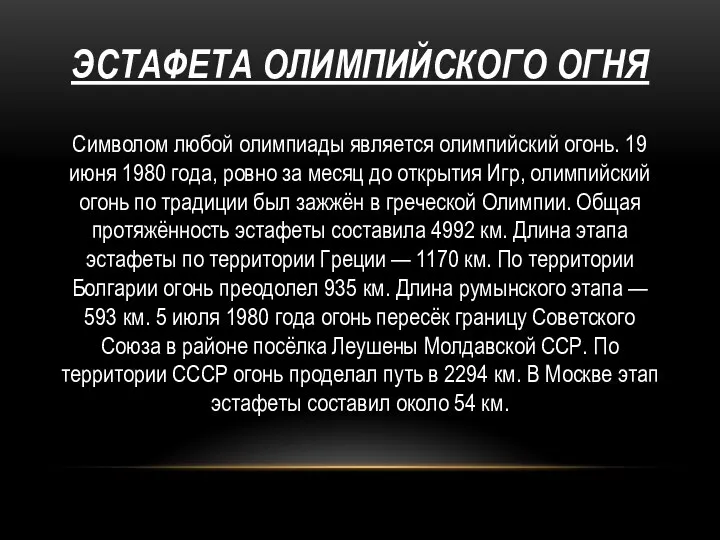 ЭСТАФЕТА ОЛИМПИЙСКОГО ОГНЯ

Символом любой олимпиады является олимпийский огонь. 19 июня 1980 года, ровно за месяц до открытия Игр, олимпийский огонь по традиции был зажжён в греческой Олимпии. Общая протяжённость эстафеты составила 4992 км. Длина этапа эстафеты по территории Греции — 1170 км. По территории Болгарии огонь преодолел 935 км. Длина румынского этапа — 593 км. 5 июля 1980 года огонь пересёк границу Советского Союза в районе посёлка Леушены Молдавской ССР. По территории СССР огонь проделал путь в 2294 км. В Москве этап эстафеты составил около 54 км.